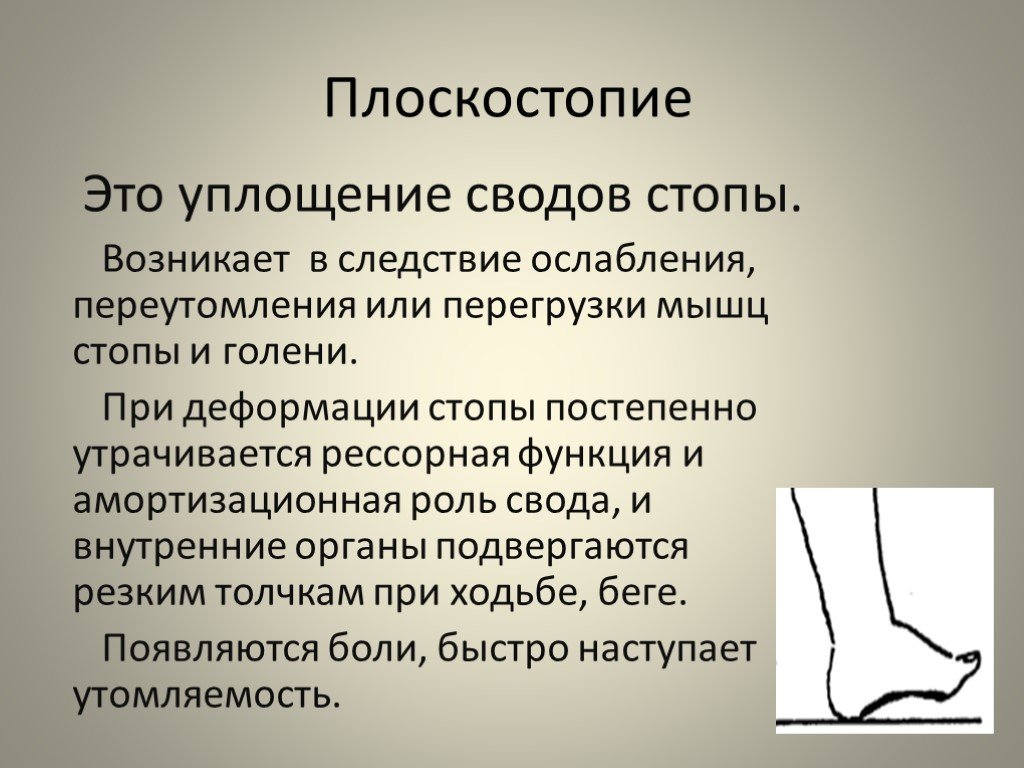 Плоскостопие

Это уплощение сводов стопы.

Возникает в следствие ослабления, переутомления или перегрузки мышц стопы и голени.

При деформации стопы постепенно утрачивается рессорная функция и амортизационная роль свода, и внутренние органы подвергаются резким толчкам при ходьбе, беге.

Появляются боли, быстро наступает утомляемость.